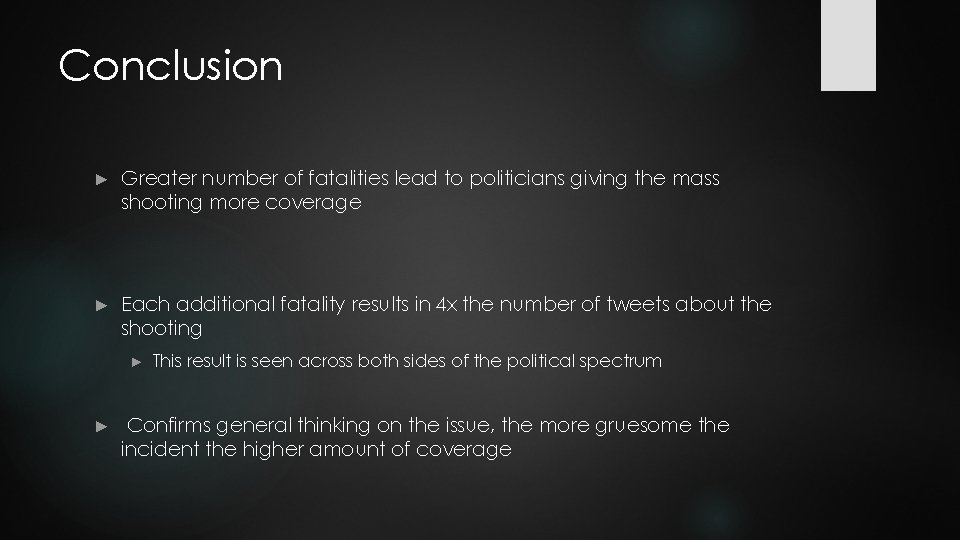 Conclusion

► Greater number of fatalities lead to politicians giving the mass shooting more coverage

► Each additional fatality results in 4x the number of tweets about the shooting

► This result is seen across both sides of the political spectrum

► Confirms general thinking on the issue, the more gruesome the incident the higher amount of coverage